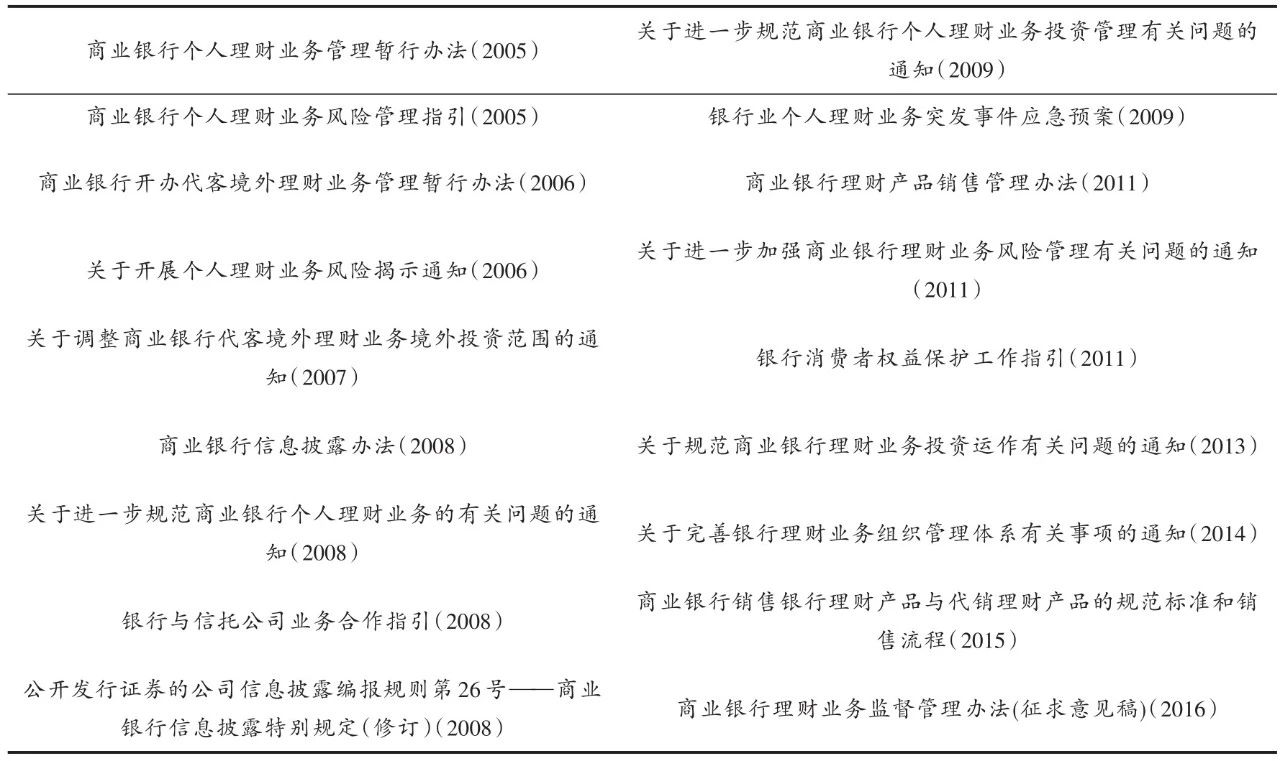 | 商业银行个人理财业务管理暂行办法(2005) | 关于进一步规范商业银行个人理财业务投资管理有关问题的通知(2009) |
|---|---|
| 商业银行个人理财业务风险管理指引(2005) | 银行业个人理财业务突发事件应急预案(2009) |
| 商业银行开办代客境外理财业务管理暂行办法(2006) | 商业银行理财产品销售管理办法(2011) |
| 关于开展个人理财业务风险揭示通知(2006) | 关于进一步加强商业银行理财业务风险管理有关问题的通知(2011) |
| 关于调整商业银行代客境外理财业务境外投资范围的通知(2007) | 银行消费者权益保护工作指引(2011) |
| 商业银行信息披露办法(2008) | 关于规范商业银行理财业务投资运作有关问题的通知(2013) |
| 关于进一步规范商业银行个人理财业务的有关问题的通知(2008) | 关于完善银行理财业务组织管理体系有关事项的通知(2014) |
| 银行与信托公司业务合作指引(2008) | 商业银行销售银行理财产品与代销理财产品的规范标准和销售流程(2015) |
| 公开发行证券的公司信息披露编报规则第26号——商业银行信息披露特别规定(修订)(2008) | 商业银行理财业务监督管理办法(征求意见稿)(2016) |